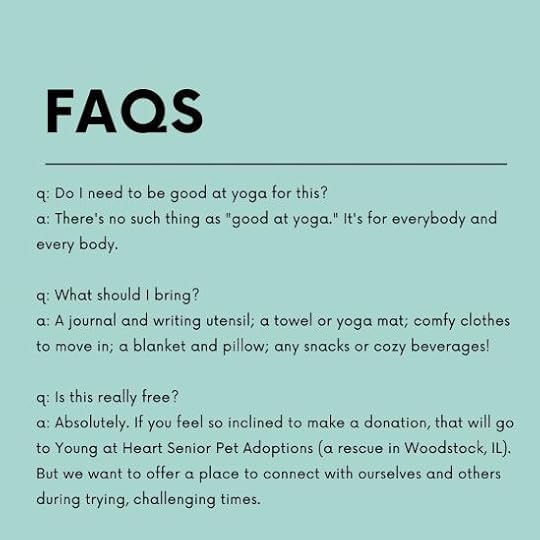 FAQS

q: Do I need to be good at yoga for this?
a: There's no such thing as "good at yoga." It's for everybody and every body.

q: What should I bring?
a: A journal and writing utensil; a towel or yoga mat; comfy clothes to move in; a blanket and pillow; any snacks or cozy beverages!

q: Is this really free?
a: Absolutely. If you feel so inclined to make a donation, that will go to Young at Heart Senior Pet Adoptions (a rescue in Woodstock, IL). But we want to offer a place to connect with ourselves and others during trying, challenging times.